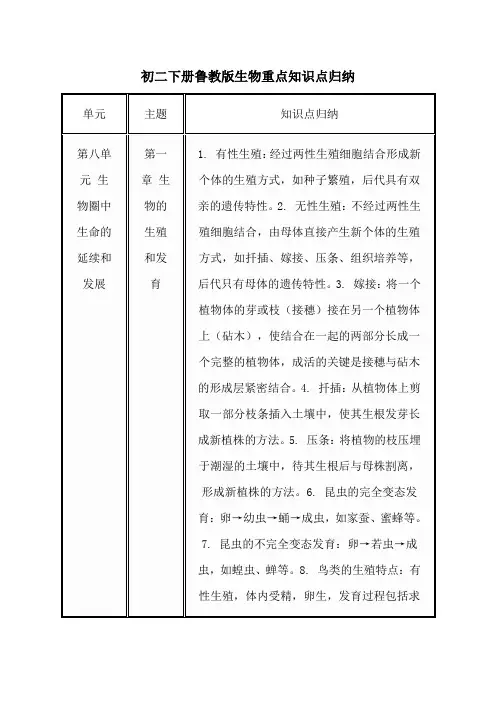 初二下册鲁教版生物重点知识点归纳

| 单元 | 主题 | 知识点归纳 |
|---|---|---|
| 第八单元 生物圈中生命的延续和发展 | 第一章 生物的生殖和发育 | 1. 有性生殖：经过两性生殖细胞结合形成新个体的生殖方式，如种子繁殖，后代具有双亲的遗传特性。2. 无性生殖：不经过两性生殖细胞结合，由母体直接产生新个体的生殖方式，如扦插、嫁接、压条、组织培养等，后代只有母体的遗传特性。3. 嫁接：将一个植物体的芽或枝（接穗）接在另一个植物体上（砧木），使结合在一起的两部分长成一个完整的植物体，成活的关键是接穗与砧木的形成层紧密结合。4. 扦插：从植物体上剪取一部分枝条插入土壤中，使其生根发芽长成新植株的方法。5. 压条：将植物的枝压埋于潮湿的土壤中，待其生根后与母株割离，形成新植株的方法。6. 昆虫的完全变态发育：卵→幼虫→蛹→成虫，如家蚕、蜜蜂等。7. 昆虫的不完全变态发育：卵→若虫→成虫，如蝗虫、蝉等。8. 鸟类的生殖特点：有性生殖，体内受精，卵生，发育过程包括求 |